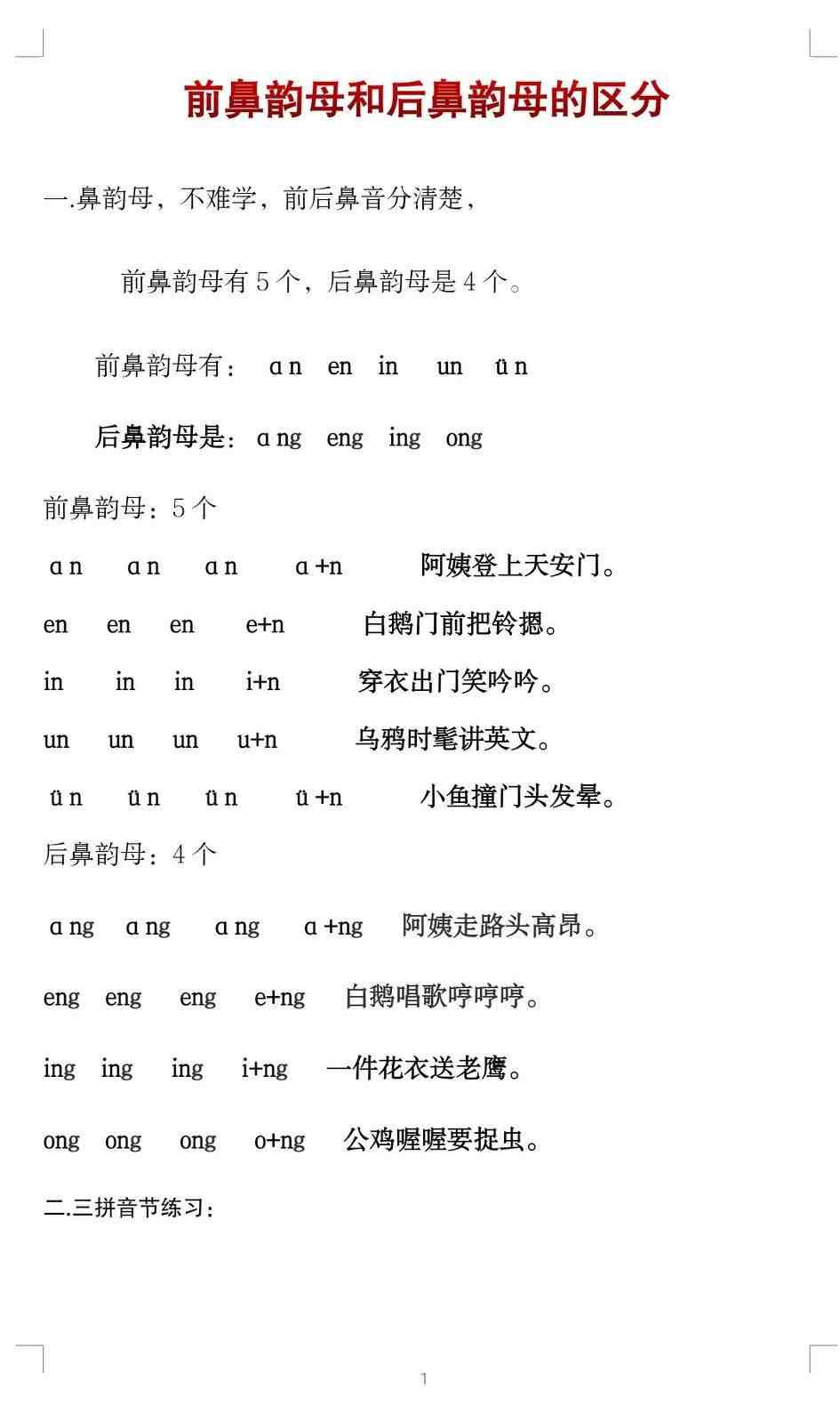 前鼻韵母和后鼻韵母的区分

一.鼻韵母，不难学，前后鼻音分清楚，

前鼻韵母有 5 个，后鼻韵母是 4 个。

前鼻韵母有： ɑn en in un ün

后鼻韵母是：ɑng eng ing ong

前鼻韵母：5 个

ɑn ɑn ɑn ɑ+n 阿姨登上天安门。

en en en e+n 白鹅门前把铃摁。

in in in i+n 穿衣出门笑吟吟。

un un un u+n 乌鸦时髦讲英文。

ün ün ün ü+n 小鱼撞门头发晕。

后鼻韵母：4 个

ɑng ɑng ɑng ɑ+ng 阿姨走路头高昂。

eng eng eng e+ng 白鹅唱歌哼哼哼。

ing ing ing i+ng 一件花衣送老鹰。

ong ong ong o+ng 公鸡喔喔要捉虫。

二.三拼音节练习：

1